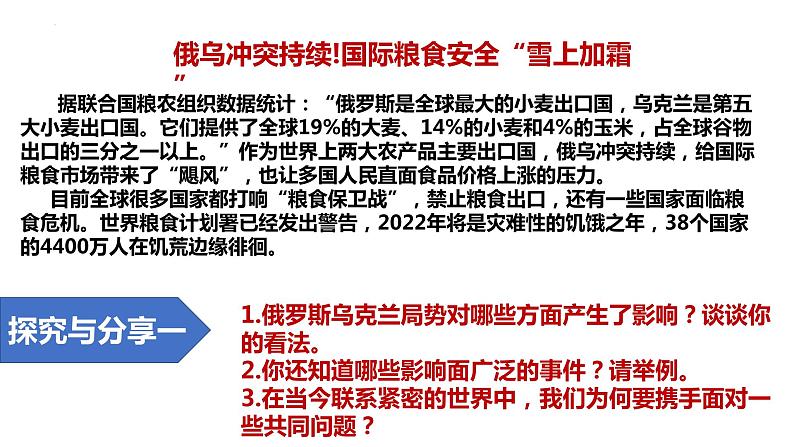 俄乌冲突持续!国际粮食安全“雪上加霜”

据联合国粮农组织数据统计：“俄罗斯是全球最大的小麦出口国，乌克兰是第五大小麦出口国。它们提供了全球19%的大麦、14%的小麦和4%的玉米，占全球谷物出口的三分之一以上。”作为世界上两大农产品主要出口国，俄乌冲突持续，给国际粮食市场带来了“飓风”，也让多国人民直面食品价格上涨的压力。

目前全球很多国家都打响“粮食保卫战”，禁止粮食出口，还有一些国家面临粮食危机。世界粮食计划署已经发出警告，2022年将是灾难性的饥饿之年，38个国家的4400万人在饥荒边缘徘徊。

探究与分享一

1.俄罗斯乌克兰局势对哪些方面产生了影响？谈谈你的看法。
2.你还知道哪些影响面广泛的事件？请举例。
3.在当今联系紧密的世界中，我们为何要携手面对一些共同问题？